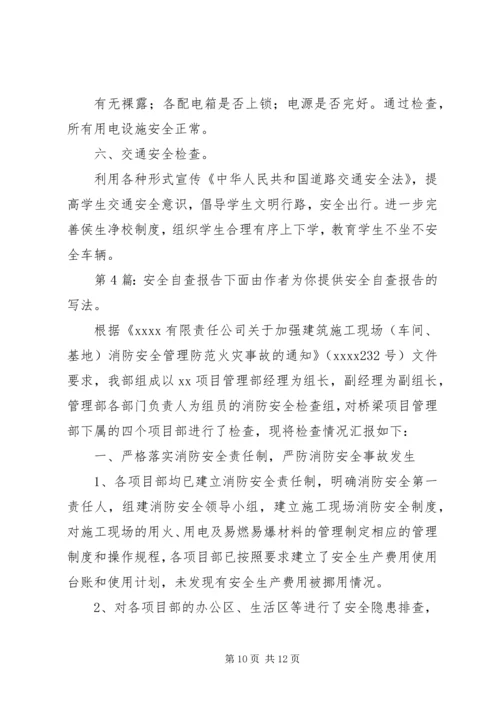 有无裸露；各配电箱是否上锁；电源是否完好。通过检查，所有用电设施安全正常。

六、交通安全检查。

利用各种形式宣传《中华人民共和国道路交通安全法》，提高学生交通安全意识，倡导学生文明行路，安全出行。进一步完善侯生净校制度，组织学生合理有序上下学，教育学生不坐不安全车辆。

第4篇：安全自查报告下面由作者为你提供安全自查报告的写法。

根据《xxxx有限责任公司关于加强建筑施工现场（车间、基地）消防安全管理防范火灾事故的通知》（xxxx232号）文件要求，我部组成以xx项目管理部经理为组长，副经理为副组长，管理部各部门负责人为组员的消防安全检查组，对桥梁项目管理部下属的四个项目部进行了检查，现将检查情况汇报如下：

一、严格落实消防安全责任制，严防消防安全事故发生

1、各项目部均已建立消防安全责任制，明确消防安全第一责任人，组建消防安全领导小组，建立施工现场消防安全制度，对施工现场的用火、用电及易燃易爆材料的管理制定相应的管理制度和操作规程，各项目部已按照要求建立了安全生产费用使用台账和使用计划，未发现有安全生产费用被挪用情况。

2、对各项目部的办公区、生活区等进行了安全隐患排查，

第10页 共12页